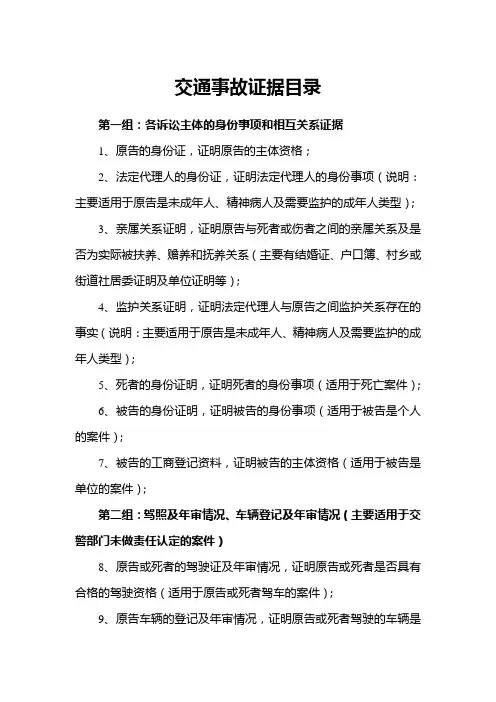 交通事故证据目录

第一组：各诉讼主体的身份事项和相互关系证据

1、原告的身份证，证明原告的主体资格；

2、法定代理人的身份证，证明法定代理人的身份事项（说明：主要适用于原告是未成年人、精神病人及需要监护的成年人类型）；

3、亲属关系证明，证明原告与死者或伤者之间的亲属关系及是否为实际被扶养、赡养和抚养关系（主要有结婚证、户口簿、村乡或街道社居委证明及单位证明等）；

4、监护关系证明，证明法定代理人与原告之间监护关系存在的事实（说明：主要适用于原告是未成年人、精神病人及需要监护的成年人类型）；

5、死者的身份证明，证明死者的身份事项（适用于死亡案件）；

6、被告的身份证明，证明被告的身份事项（适用于被告是个人的案件）；

7、被告的工商登记资料，证明被告的主体资格（适用于被告是单位的案件）；

第二组：驾照及年审情况、车辆登记及年审情况（主要适用于交警部门未做责任认定的案件）

8、原告或死者的驾驶证及年审情况，证明原告或死者是否具有合格的驾驶资格（适用于原告或死者驾车的案件）；

9、原告车辆的登记及年审情况，证明原告或死者驾驶的车辆是